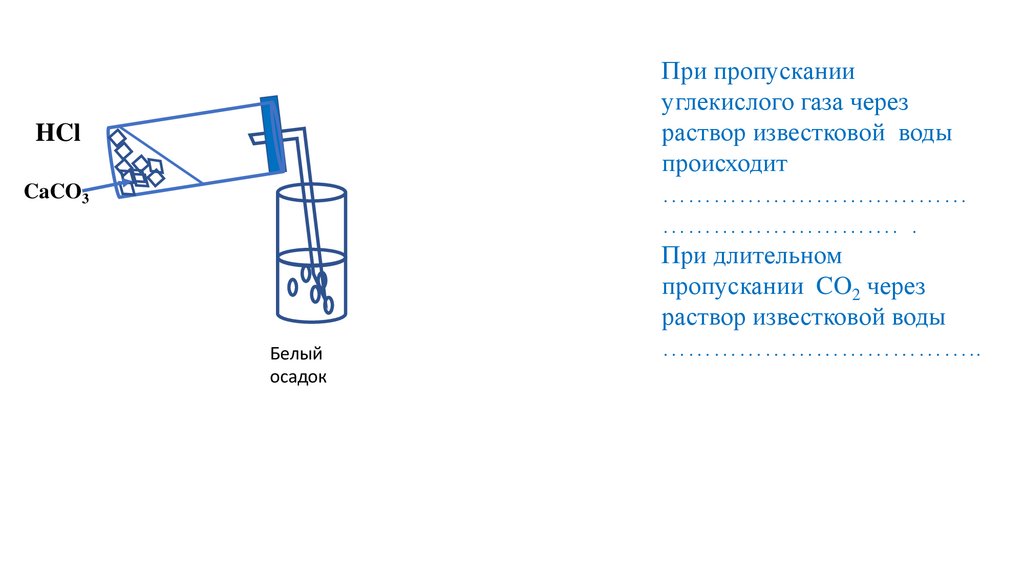 HCl

$CaCO_3$

Белый осадок

При пропускании углекислого газа через раствор известковой воды происходит ……………………………… ………………………. .
При длительном пропускании $CO_2$ через раствор известковой воды ………………………………..